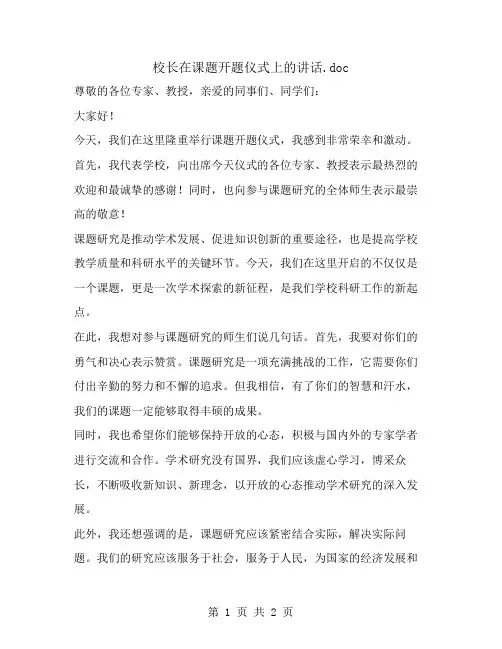 校长在课题开题仪式上的讲话.doc

尊敬的各位专家、教授，亲爱的同事们、同学们：

大家好！

今天，我们在这里隆重举行课题开题仪式，我感到非常荣幸和激动。首先，我代表学校，向出席今天仪式的各位专家、教授表示最热烈的欢迎和最诚挚的感谢！同时，也向参与课题研究的全体师生表示最崇高的敬意！

课题研究是推动学术发展、促进知识创新的重要途径，也是提高学校教学质量和科研水平的关键环节。今天，我们在这里开启的不仅仅是一个课题，更是一次学术探索的新征程，是我们学校科研工作的新起点。

在此，我想对参与课题研究的师生们说几句话。首先，我要对你们的勇气和决心表示赞赏。课题研究是一项充满挑战的工作，它需要你们付出辛勤的努力和不懈的追求。但我相信，有了你们的智慧和汗水，我们的课题一定能够取得丰硕的成果。

同时，我也希望你们能够保持开放的心态，积极与国内外的专家学者进行交流和合作。学术研究没有国界，我们应该虚心学习，博采众长，不断吸收新知识、新理念，以开放的心态推动学术研究的深入发展。

此外，我还想强调的是，课题研究应该紧密结合实际，解决实际问题。我们的研究应该服务于社会，服务于人民，为国家的经济发展和

第 1 页 共 2 页